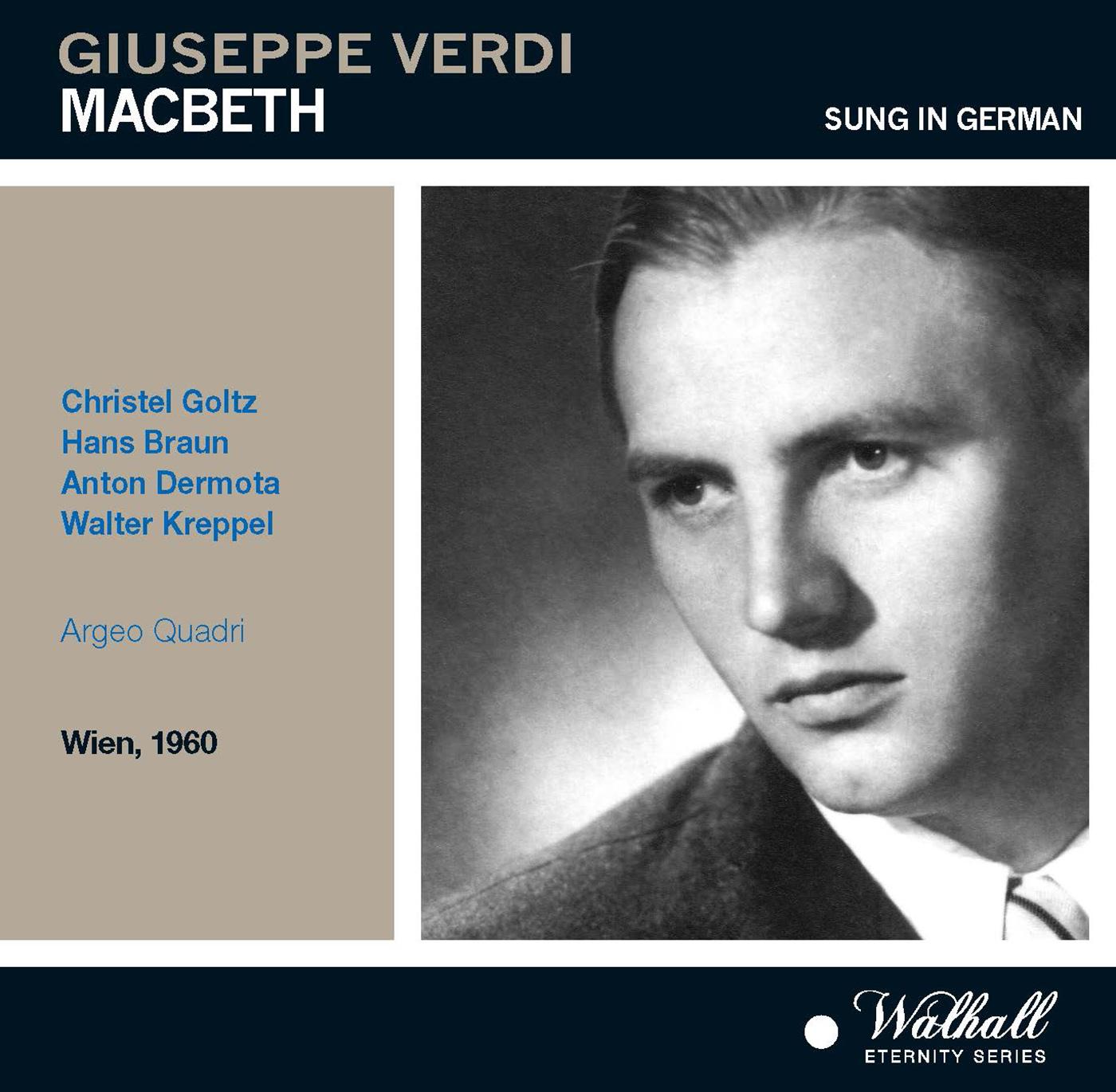 GIUSEPPE VERDI
MACBETH

SUNG IN GERMAN

Christel Goltz
Hans Braun
Anton Dermota
Walter Kreppel

Argeo Quadri

Wien, 1960

Walhall
ETERNITY SERIES